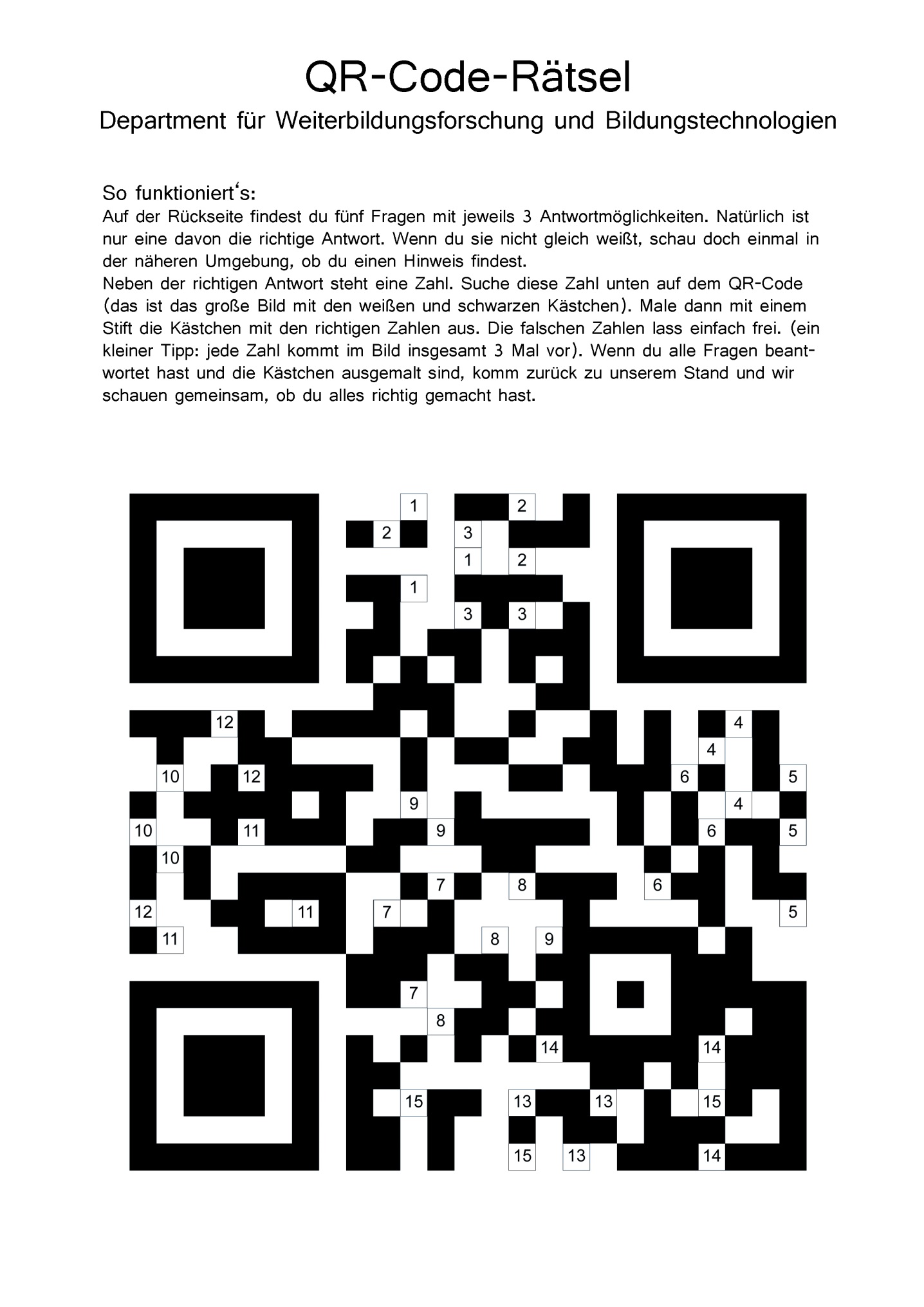 QR-Code-Rätsel

Department für Weiterbildungsforschung und Bildungstechnologien

So funktioniert's:

Auf der Rückseite findest du fünf Fragen mit jeweils 3 Antwortmöglichkeiten. Natürlich ist nur eine davon die richtige Antwort. Wenn du sie nicht gleich weißt, schau doch einmal in der näheren Umgebung, ob du einen Hinweis findest.
Neben der richtigen Antwort steht eine Zahl. Suche diese Zahl unten auf dem QR-Code (das ist das große Bild mit den weißen und schwarzen Kästchen). Male dann mit einem Stift die Kästchen mit den richtigen Zahlen aus. Die falschen Zahlen lass einfach frei. (ein kleiner Tipp: jede Zahl kommt im Bild insgesamt 3 Mal vor). Wenn du alle Fragen beantwortet hast und die Kästchen ausgemalt sind, komm zurück zu unserem Stand und wir schauen gemeinsam, ob du alles richtig gemacht hast.

1 2
2 3
1 2
1
3 3
12 4
4
10 12 6 5
9 4
10 11 9 6 5
10
7 8 6
12 11 7 5
11 8 9
7
8
14 14
15 13 13 15
15 13 14